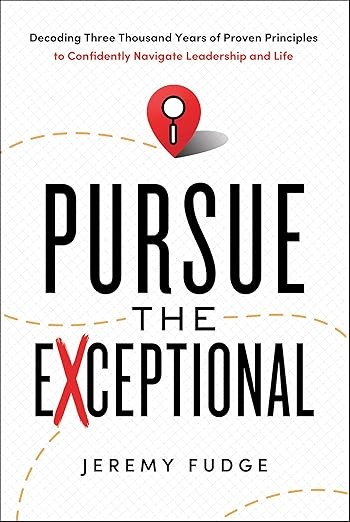 Decoding Three Thousand Years of Proven Principles to Confidently Navigate Leadership and Life

PURSUE
THE
EXCEPTIONAL

JEREMY FUDGE